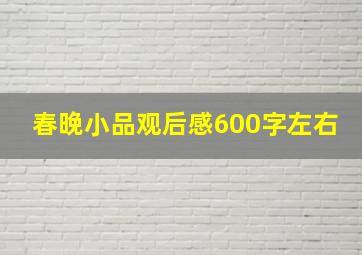 春晚小品观后感600字左右